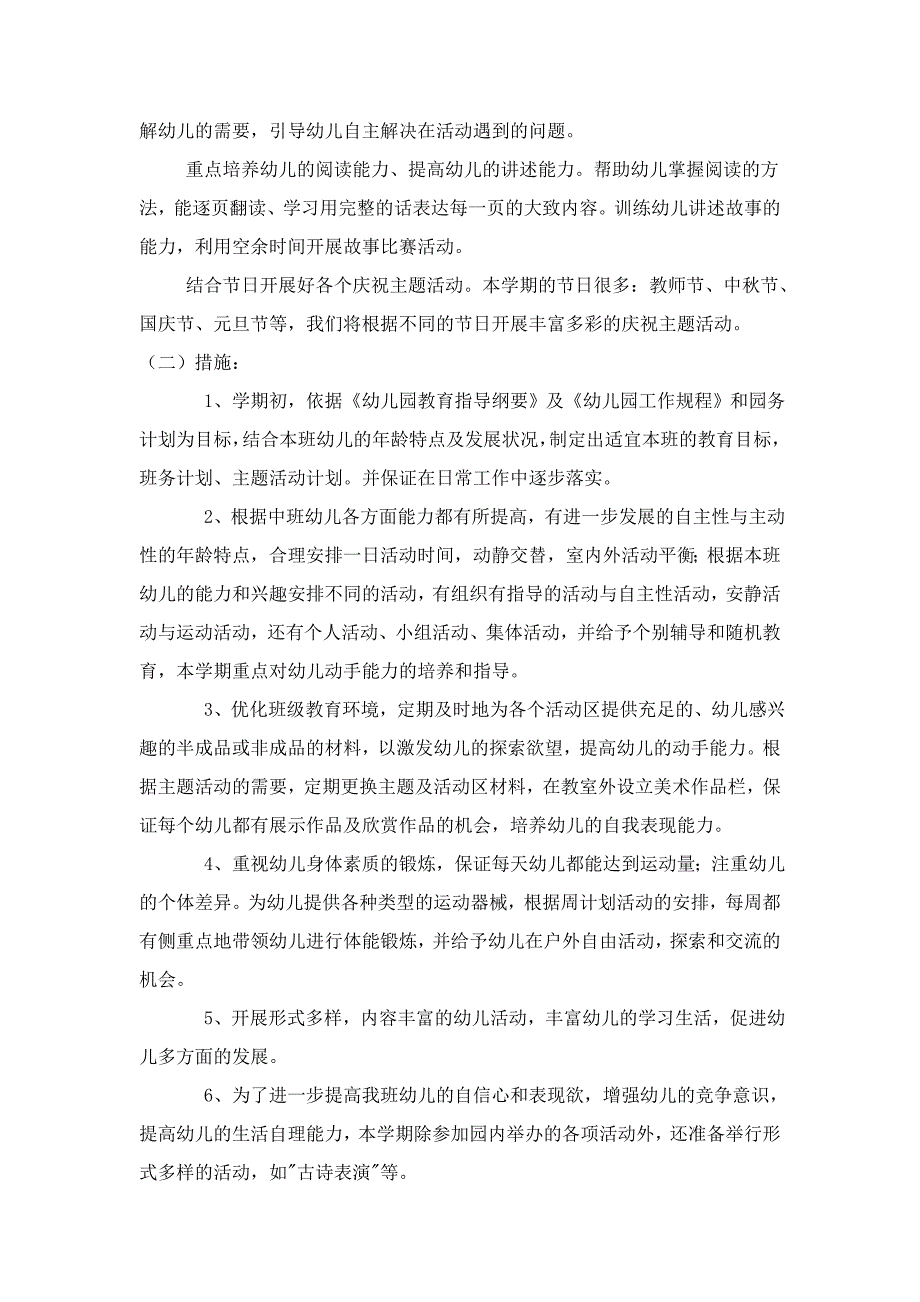 解幼儿的需要，引导幼儿自主解决在活动遇到的问题。

重点培养幼儿的阅读能力、提高幼儿的讲述能力。帮助幼儿掌握阅读的方法，能逐页翻读、学习用完整的话表达每一页的大致内容。训练幼儿讲述故事的能力，利用空余时间开展故事比赛活动。

结合节日开展好各个庆祝主题活动。本学期的节日很多：教师节、中秋节、国庆节、元旦节等，我们将根据不同的节日开展丰富多彩的庆祝主题活动。

（二）措施：

1、学期初，依据《幼儿园教育指导纲要》及《幼儿园工作规程》和园务计划为目标，结合本班幼儿的年龄特点及发展状况，制定出适宜本班的教育目标，班务计划、主题活动计划。并保证在日常工作中逐步落实。

2、根据中班幼儿各方面能力都有所提高，有进一步发展的自主性与主动性的年龄特点，合理安排一日活动时间，动静交替，室内外活动平衡;根据本班幼儿的能力和兴趣安排不同的活动，有组织有指导的活动与自主性活动，安静活动与运动活动，还有个人活动、小组活动、集体活动，并给予个别辅导和随机教育，本学期重点对幼儿动手能力的培养和指导。

3、优化班级教育环境，定期及时地为各个活动区提供充足的、幼儿感兴趣的半成品或非成品的材料，以激发幼儿的探索欲望，提高幼儿的动手能力。根据主题活动的需要，定期更换主题及活动区材料，在教室外设立美术作品栏，保证每个幼儿都有展示作品及欣赏作品的机会，培养幼儿的自我表现能力。

4、重视幼儿身体素质的锻炼，保证每天幼儿都能达到运动量；注重幼儿的个体差异。为幼儿提供各种类型的运动器械，根据周计划活动的安排，每周都有侧重点地带领幼儿进行体能锻炼，并给予幼儿在户外自由活动，探索和交流的机会。

5、开展形式多样，内容丰富的幼儿活动，丰富幼儿的学习生活，促进幼儿多方面的发展。

6、为了进一步提高我班幼儿的自信心和表现欲，增强幼儿的竞争意识，提高幼儿的生活自理能力，本学期除参加园内举办的各项活动外，还准备举行形式多样的活动，如"古诗表演"等。